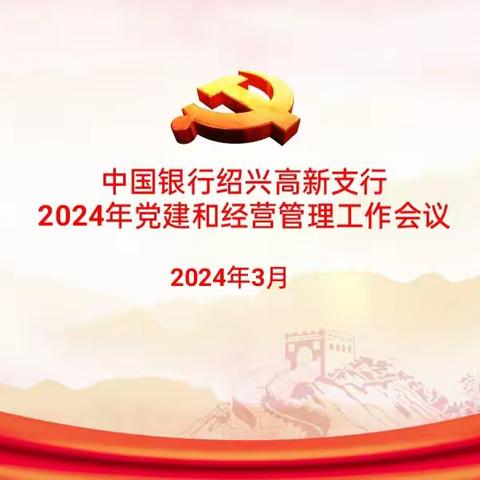 中国银行绍兴高新支行
2024年党建和经营管理工作会议

2024年3月